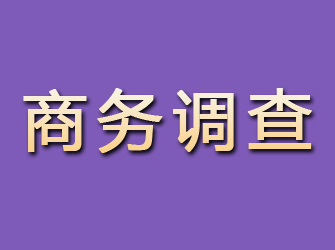 商务调查